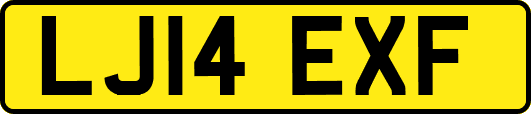 LJ14 EXF